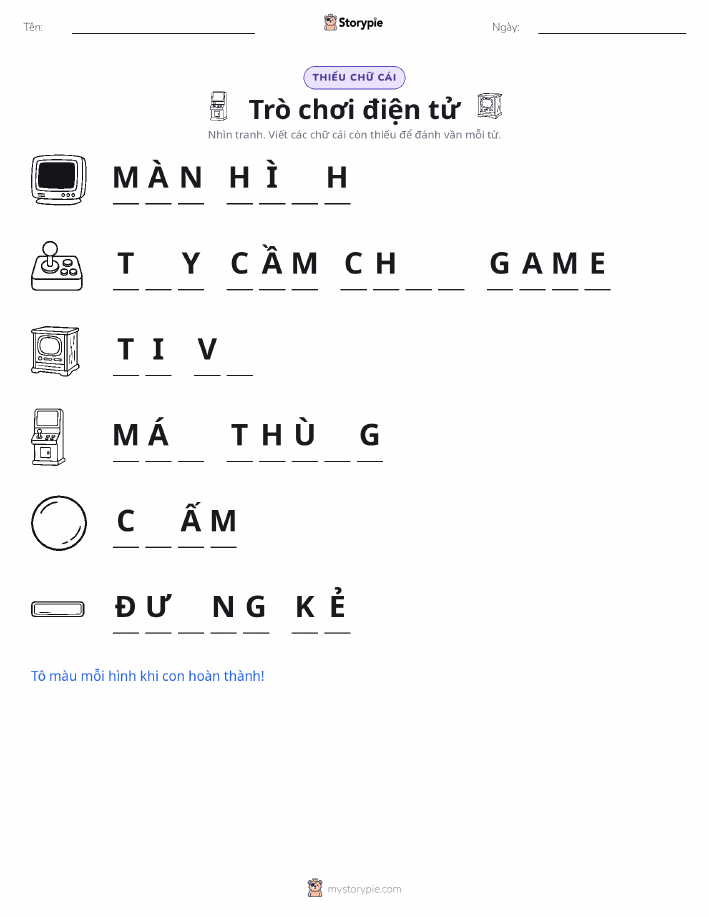 Tên: ____ Storypie Ngày: ____

THIẾU CHỮ CÁI

Trò chơi điện tử

Nhìn tranh. Viết các chữ cái còn thiếu để đánh vần mỗi từ.

M À N   H Ì ____ H

T ____ Y   C Ầ M   C H ____ ____   G A M E

T I   V ____

M Á ____   T H Ù ____ G

C ____ Ấ M

Đ Ư ____ N G   K Ẻ

Tô màu mỗi hình khi con hoàn thành!

mystorypie.com